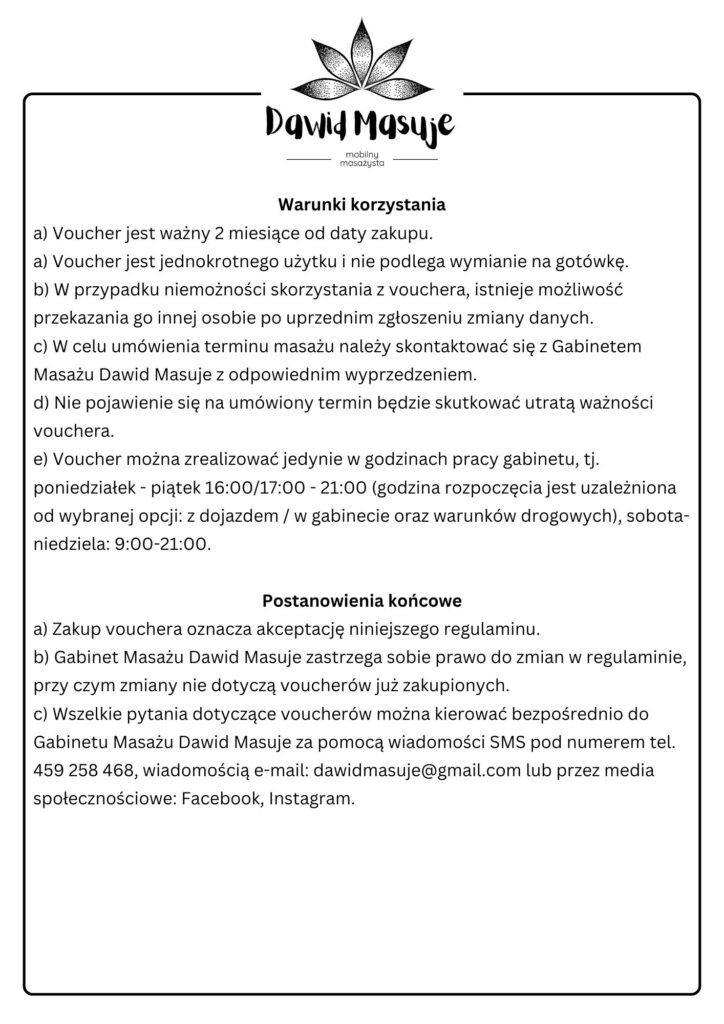 Dawid Masuje

mobilny masażysta

Warunki korzystania

a) Voucher jest ważny 2 miesiące od daty zakupu.

a) Voucher jest jednokrotnego użytku i nie podlega wymianie na gotówkę.

b) W przypadku niemożności skorzystania z vouchera, istnieje możliwość przekazania go innej osobie po uprzednim zgłoszeniu zmiany danych.

c) W celu umówienia terminu masażu należy skontaktować się z Gabinetem Masażu Dawid Masuje z odpowiednim wyprzedzeniem.

d) Nie pojawienie się na umówiony termin będzie skutkować utratą ważności vouchera.

e) Voucher można zrealizować jedynie w godzinach pracy gabinetu, tj. poniedziałek - piątek 16:00/17:00 - 21:00 (godzina rozpoczęcia jest uzależniona od wybranej opcji: z dojazdem / w gabinecie oraz warunków drogowych), sobota-niedziela: 9:00-21:00.

Postanowienia końcowe

a) Zakup vouchera oznacza akceptację niniejszego regulaminu.

b) Gabinet Masażu Dawid Masuje zastrzega sobie prawo do zmian w regulaminie, przy czym zmiany nie dotyczą voucherów już zakupionych.

c) Wszelkie pytania dotyczące voucherów można kierować bezpośrednio do Gabinetu Masażu Dawid Masuje za pomocą wiadomości SMS pod numerem tel. 459 258 468, wiadomością e-mail: dawidmasuje@gmail.com lub przez media społecznościowe: Facebook, Instagram.